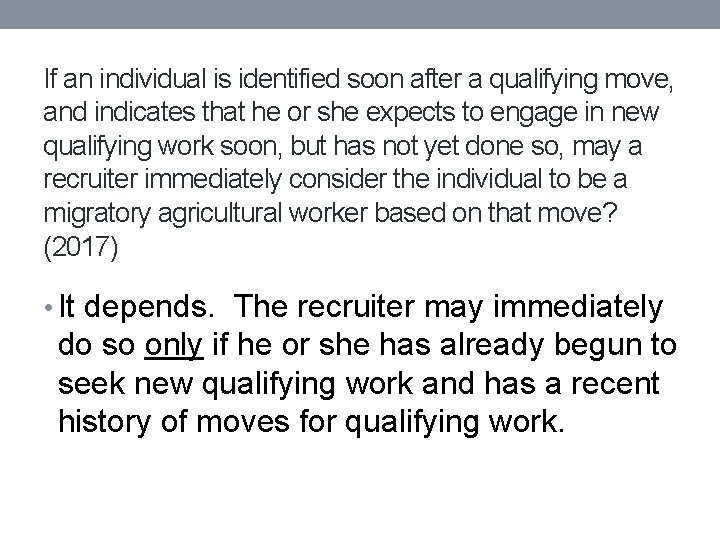 If an individual is identified soon after a qualifying move, and indicates that he or she expects to engage in new qualifying work soon, but has not yet done so, may a recruiter immediately consider the individual to be a migratory agricultural worker based on that move? (2017)

• It depends. The recruiter may immediately do so only if he or she has already begun to seek new qualifying work and has a recent history of moves for qualifying work.